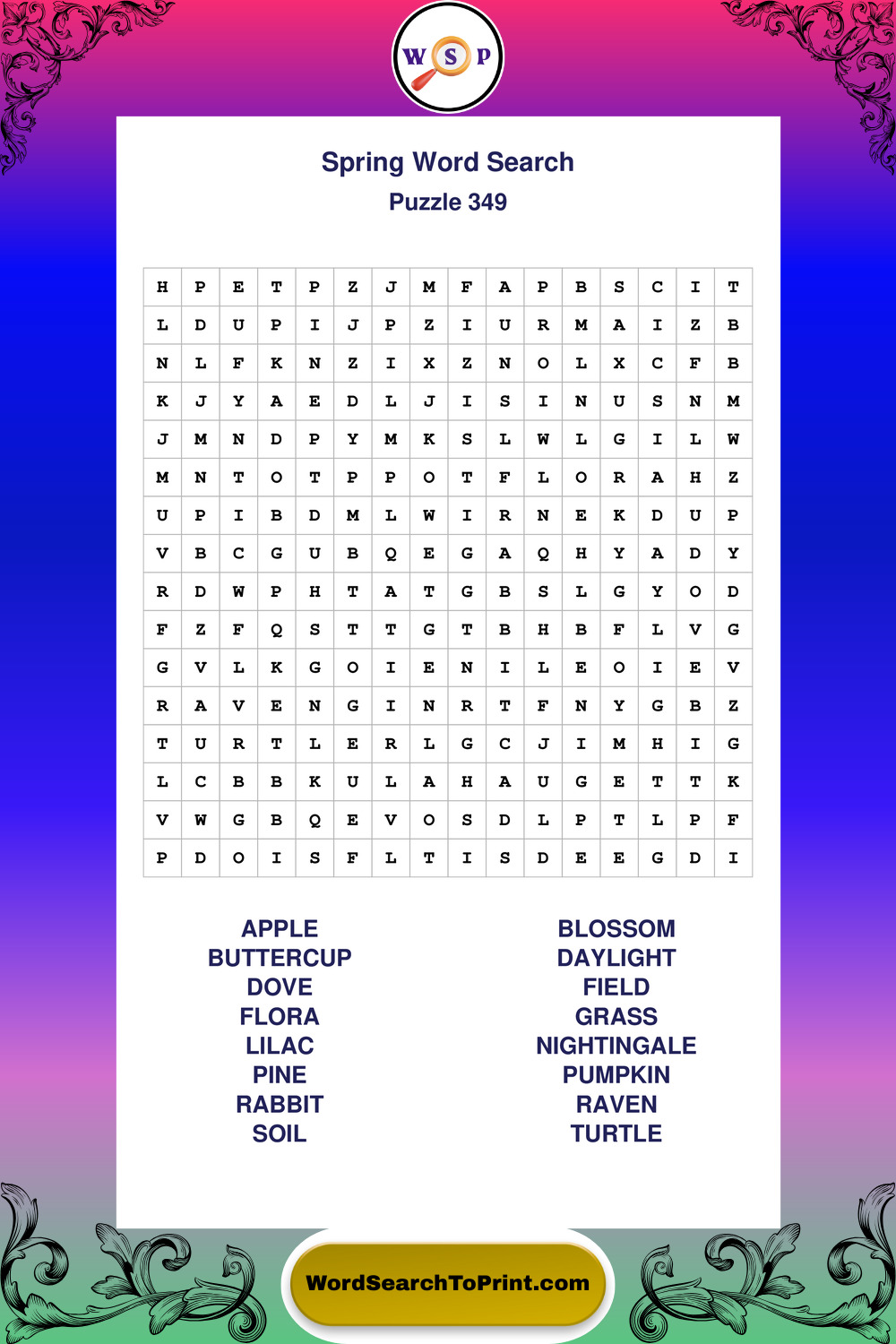 W S P

Spring Word Search
Puzzle 349

| H | P | E | T | P | Z | J | M | F | A | P | B | S | C | I | T |
|---|---|---|---|---|---|---|---|---|---|---|---|---|---|---|---|
| L | D | U | P | I | J | P | Z | I | U | R | M | A | I | Z | B |
| N | L | F | K | N | Z | I | X | Z | N | O | L | X | C | F | B |
| K | J | Y | A | E | D | L | J | I | S | I | N | U | S | N | M |
| J | M | N | D | P | Y | M | K | S | L | W | L | G | I | L | W |
| M | N | T | O | T | P | P | O | T | F | L | O | R | A | H | Z |
| U | P | I | B | D | M | L | W | I | R | N | E | K | D | U | P |
| V | B | C | G | U | B | Q | E | G | A | Q | H | Y | A | D | Y |
| R | D | W | P | H | T | A | T | G | B | S | L | G | Y | O | D |
| F | Z | F | Q | S | T | T | G | T | B | H | B | F | L | V | G |
| G | V | L | K | G | O | I | E | N | I | L | E | O | I | E | V |
| R | A | V | E | N | G | I | N | R | T | F | N | Y | G | B | Z |
| T | U | R | T | L | E | R | L | G | C | J | I | M | H | I | G |
| L | C | B | B | K | U | L | A | H | A | U | G | E | T | T | K |
| V | W | G | B | Q | E | V | O | S | D | L | P | T | L | P | F |
| P | D | O | I | S | F | L | T | I | S | D | E | E | G | D | I |

APPLE
BUTTERCUP
DOVE
FLORA
LILAC
PINE
RABBIT
SOIL

BLOSSOM
DAYLIGHT
FIELD
GRASS
NIGHTINGALE
PUMPKIN
RAVEN
TURTLE

WordSearchToPrint.com